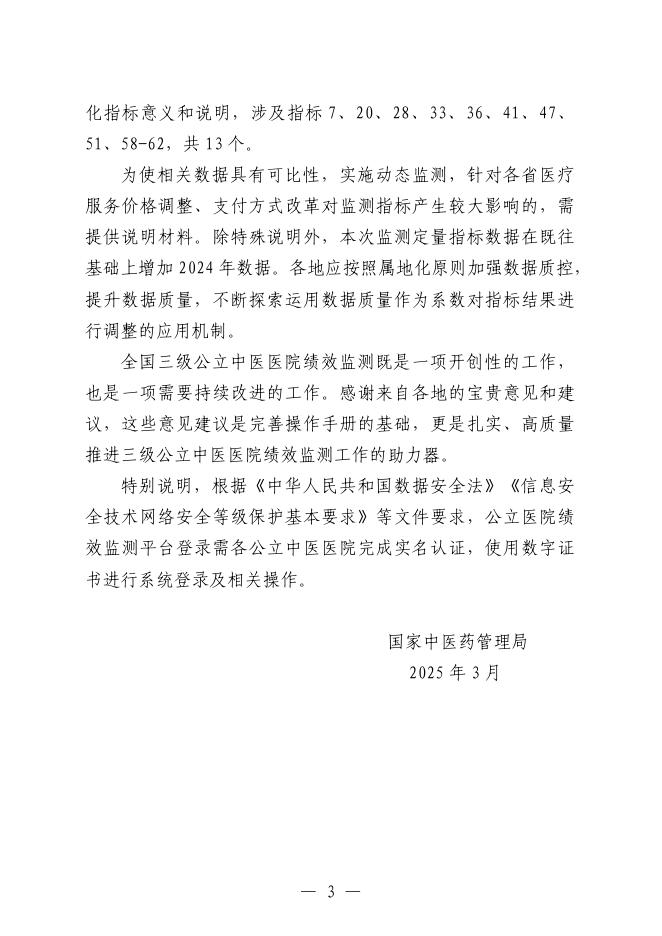 化指标意义和说明，涉及指标 7、20、28、33、36、41、47、51、58-62，共 13 个。

为使相关数据具有可比性，实施动态监测，针对各省医疗服务价格调整、支付方式改革对监测指标产生较大影响的，需提供说明材料。除特殊说明外，本次监测定量指标数据在既往基础上增加 2024 年数据。各地应按照属地化原则加强数据质控，提升数据质量，不断探索运用数据质量作为系数对指标结果进行调整的应用机制。

全国三级公立中医医院绩效监测既是一项开创性的工作，也是一项需要持续改进的工作。感谢来自各地的宝贵意见和建议，这些意见建议是完善操作手册的基础，更是扎实、高质量推进三级公立中医医院绩效监测工作的助力器。

特别说明，根据《中华人民共和国数据安全法》《信息安全技术网络安全等级保护基本要求》等文件要求，公立医院绩效监测平台登录需各公立中医医院完成实名认证，使用数字证书进行系统登录及相关操作。

国家中医药管理局
2025 年 3 月

— 3 —